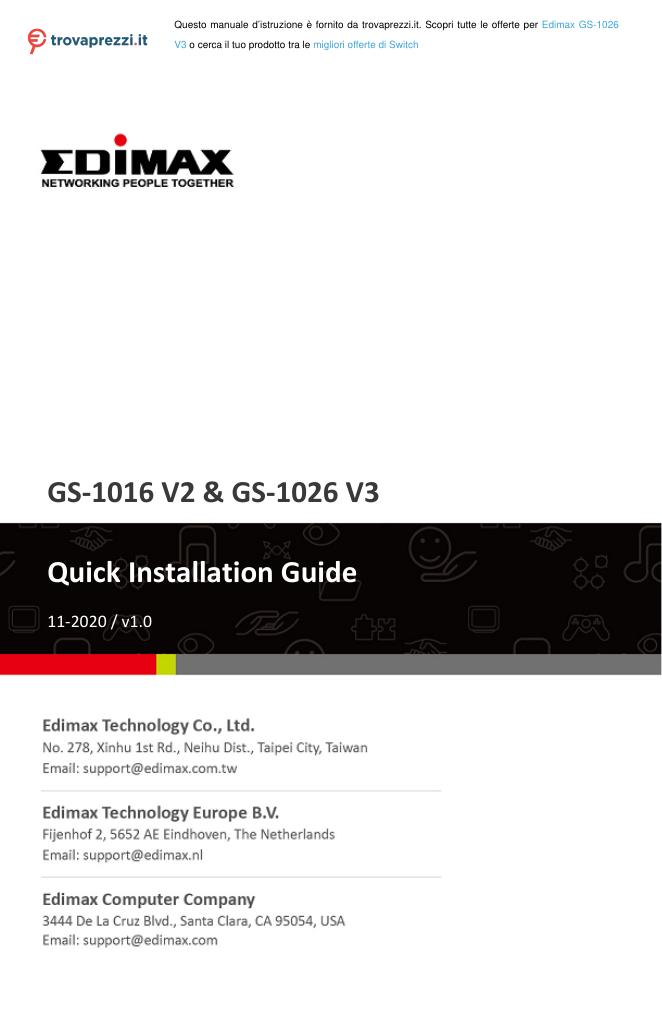 trovaprezzi.it

Questo manuale d'istruzione è fornito da trovaprezzi.it. Scopri tutte le offerte per Edimax GS-1026 V3 o cerca il tuo prodotto tra le migliori offerte di Switch

EDIMAX
NETWORKING PEOPLE TOGETHER

GS-1016 V2 & GS-1026 V3

Quick Installation Guide

11-2020 / v1.0

Edimax Technology Co., Ltd.
No. 278, Xinhu 1st Rd., Neihu Dist., Taipei City, Taiwan
Email: support@edimax.com.tw

Edimax Technology Europe B.V.
Fijenhof 2, 5652 AE Eindhoven, The Netherlands
Email: support@edimax.nl

Edimax Computer Company
3444 De La Cruz Blvd., Santa Clara, CA 95054, USA
Email: support@edimax.com